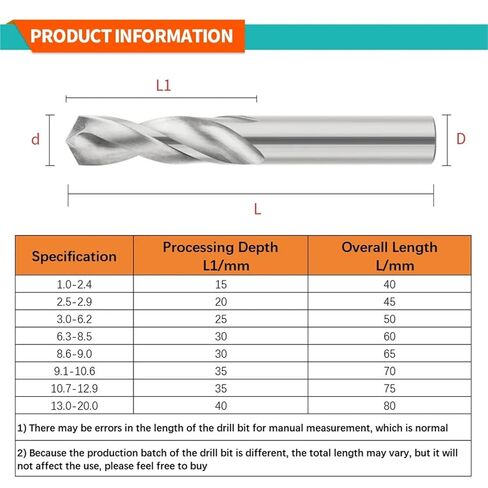 PRODUCT INFORMATION

L1

d

D

L

| Specification | Processing Depth L1/mm | Overall Length L/mm |
|---|---|---|
| 1.0-2.4 | 15 | 40 |
| 2.5-2.9 | 20 | 45 |
| 3.0-6.2 | 25 | 50 |
| 6.3-8.5 | 30 | 60 |
| 8.6-9.0 | 30 | 65 |
| 9.1-10.6 | 35 | 70 |
| 10.7-12.9 | 35 | 75 |
| 13.0-20.0 | 40 | 80 |

1) There may be errors in the length of the drill bit for manual measurement, which is normal

2) Because the production batch of the drill bit is different, the total length may vary, but it will not affect the use, please feel free to buy